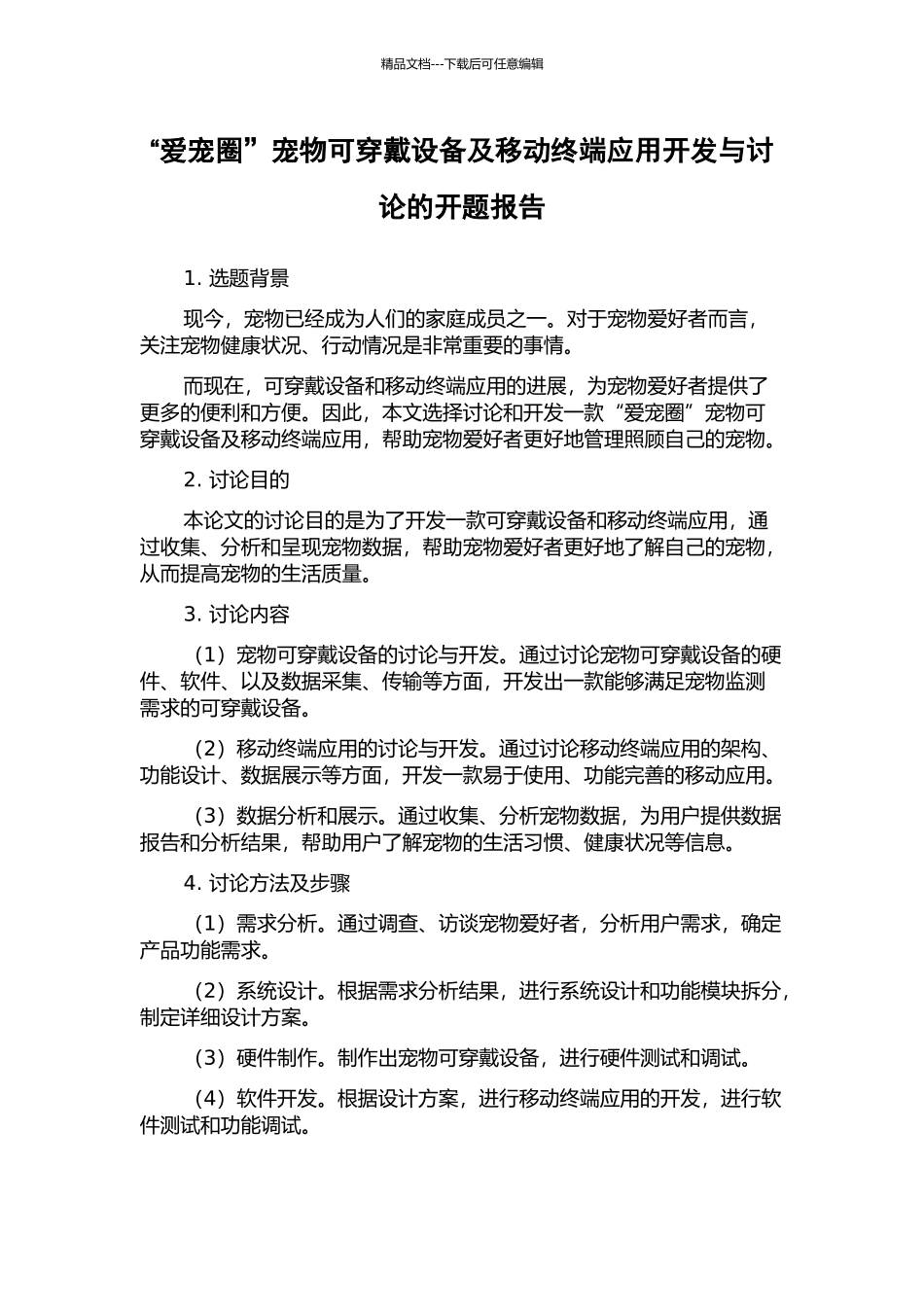 精品文档---下载后可任意编辑

“爱宠圈”宠物可穿戴设备及移动终端应用开发与讨论的开题报告

1. 选题背景

现今，宠物已经成为人们的家庭成员之一。对于宠物爱好者而言，关注宠物健康状况、行动情况是非常重要的事情。

而现在，可穿戴设备和移动终端应用的进展，为宠物爱好者提供了更多的便利和方便。因此，本文选择讨论和开发一款“爱宠圈”宠物可穿戴设备及移动终端应用，帮助宠物爱好者更好地管理照顾自己的宠物。

2. 讨论目的

本论文的讨论目的是为了开发一款可穿戴设备和移动终端应用，通过收集、分析和呈现宠物数据，帮助宠物爱好者更好地了解自己的宠物，从而提高宠物的生活质量。

3. 讨论内容

（1）宠物可穿戴设备的讨论与开发。通过讨论宠物可穿戴设备的硬件、软件、以及数据采集、传输等方面，开发出一款能够满足宠物监测需求的可穿戴设备。

（2）移动终端应用的讨论与开发。通过讨论移动终端应用的架构、功能设计、数据展示等方面，开发一款易于使用、功能完善的移动应用。

（3）数据分析和展示。通过收集、分析宠物数据，为用户提供数据报告和分析结果，帮助用户了解宠物的生活习惯、健康状况等信息。

4. 讨论方法及步骤

（1）需求分析。通过调查、访谈宠物爱好者，分析用户需求，确定产品功能需求。

（2）系统设计。根据需求分析结果，进行系统设计和功能模块拆分，制定详细设计方案。

（3）硬件制作。制作出宠物可穿戴设备，进行硬件测试和调试。

（4）软件开发。根据设计方案，进行移动终端应用的开发，进行软件测试和功能调试。